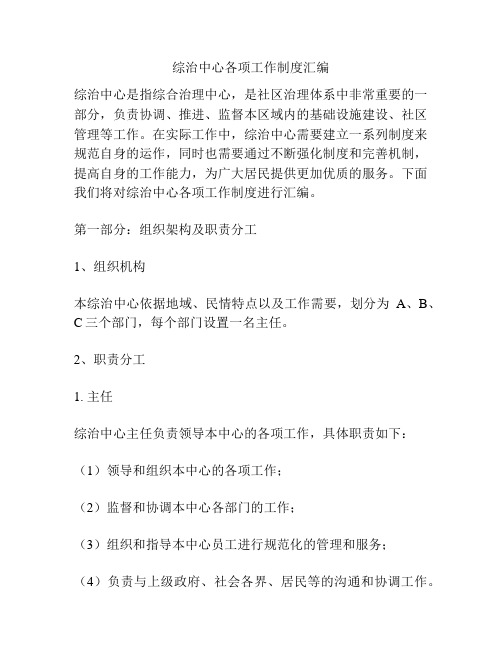 综治中心各项工作制度汇编

综治中心是指综合治理中心，是社区治理体系中非常重要的一部分，负责协调、推进、监督本区域内的基础设施建设、社区管理等工作。在实际工作中，综治中心需要建立一系列制度来规范自身的运作，同时也需要通过不断强化制度和完善机制，提高自身的工作能力，为广大居民提供更加优质的服务。下面我们将对综治中心各项工作制度进行汇编。

第一部分：组织架构及职责分工

1、组织机构

本综治中心依据地域、民情特点以及工作需要，划分为 A、B、C 三个部门，每个部门设置一名主任。

2、职责分工

1. 主任

综治中心主任负责领导本中心的各项工作，具体职责如下：

（1）领导和组织本中心的各项工作；

（2）监督和协调本中心各部门的工作；

（3）组织和指导本中心员工进行规范化的管理和服务；

（4）负责与上级政府、社会各界、居民等的沟通和协调工作。